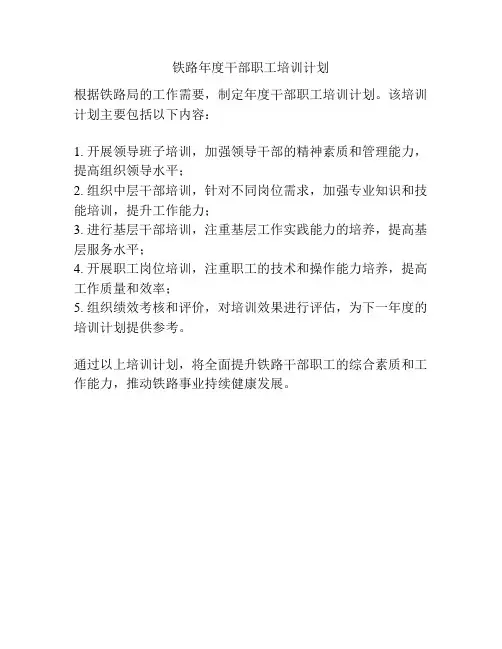 铁路年度干部职工培训计划

根据铁路局的工作需要，制定年度干部职工培训计划。该培训计划主要包括以下内容：

1. 开展领导班子培训，加强领导干部的精神素质和管理能力，提高组织领导水平；
2. 组织中层干部培训，针对不同岗位需求，加强专业知识和技能培训，提升工作能力；
3. 进行基层干部培训，注重基层工作实践能力的培养，提高基层服务水平；
4. 开展职工岗位培训，注重职工的技术和操作能力培养，提高工作质量和效率；
5. 组织绩效考核和评价，对培训效果进行评估，为下一年度的培训计划提供参考。

通过以上培训计划，将全面提升铁路干部职工的综合素质和工作能力，推动铁路事业持续健康发展。